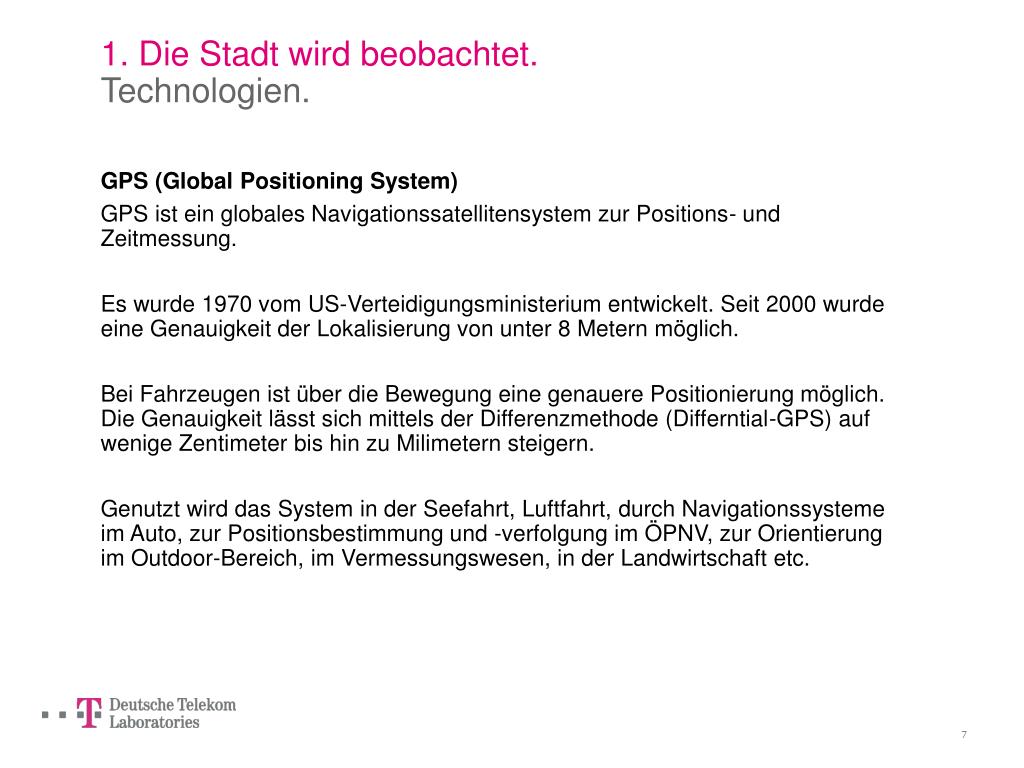 1. Die Stadt wird beobachtet.
Technologien.

GPS (Global Positioning System)

GPS ist ein globales Navigationssatellitensystem zur Positions- und Zeitmessung.

Es wurde 1970 vom US-Verteidigungsministerium entwickelt. Seit 2000 wurde eine Genauigkeit der Lokalisierung von unter 8 Metern möglich.

Bei Fahrzeugen ist über die Bewegung eine genauere Positionierung möglich. Die Genauigkeit lässt sich mittels der Differenzmethode (Differntial-GPS) auf wenige Zentimeter bis hin zu Milimetern steigern.

Genutzt wird das System in der Seefahrt, Luftfahrt, durch Navigationssysteme im Auto, zur Positionsbestimmung und -verfolgung im ÖPNV, zur Orientierung im Outdoor-Bereich, im Vermessungswesen, in der Landwirtschaft etc.

Deutsche Telekom Laboratories

7